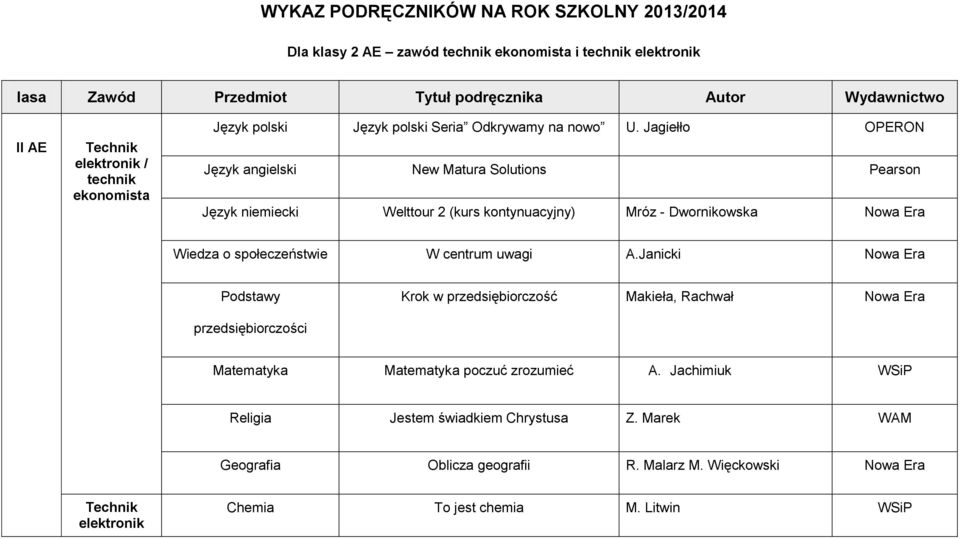 WYKAZ PODRĘCZNIKÓW NA ROK SZKOLNY 2013/2014

Dla klasy 2 AE – zawód technik ekonomista i technik elektronik

| lasa | Zawód | Przedmiot | Tytuł podręcznika | Autor | Wydawnictwo |
|---|---|---|---|---|---|
| II AE | Technik elektronik / technik ekonomista | Język polski | Język polski Seria" Odkrywamy na nowo" | U. Jagiełło | OPERON |
| | | Język angielski | New Matura Solutions | | Pearson |
| | | Język niemiecki | Welttour 2 (kurs kontynuacyjny) | Mróz - Dwornikowska | Nowa Era |
| | | Wiedza o społeczeństwie | W centrum uwagi | A.Janicki | Nowa Era |
| | | Podstawy przedsiębiorczości | Krok w przedsiębiorczość | Makieła, Rachwał | Nowa Era |
| | | Matematyka | Matematyka poczuć zrozumieć | A. Jachimiuk | WSiP |
| | | Religia | Jestem świadkiem Chrystusa | Z. Marek | WAM |
| | | Geografia | Oblicza geografii | R. Malarz M. Więckowski | Nowa Era |
| | Technik elektronik | Chemia | To jest chemia | M. Litwin | WSiP |